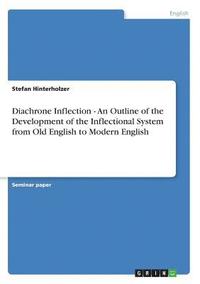 English

Stefan Hinterholzer

Diachrone Inflection - An Outline of the Development of the Inflectional System from Old English to Modern English

Seminar paper

GRIN